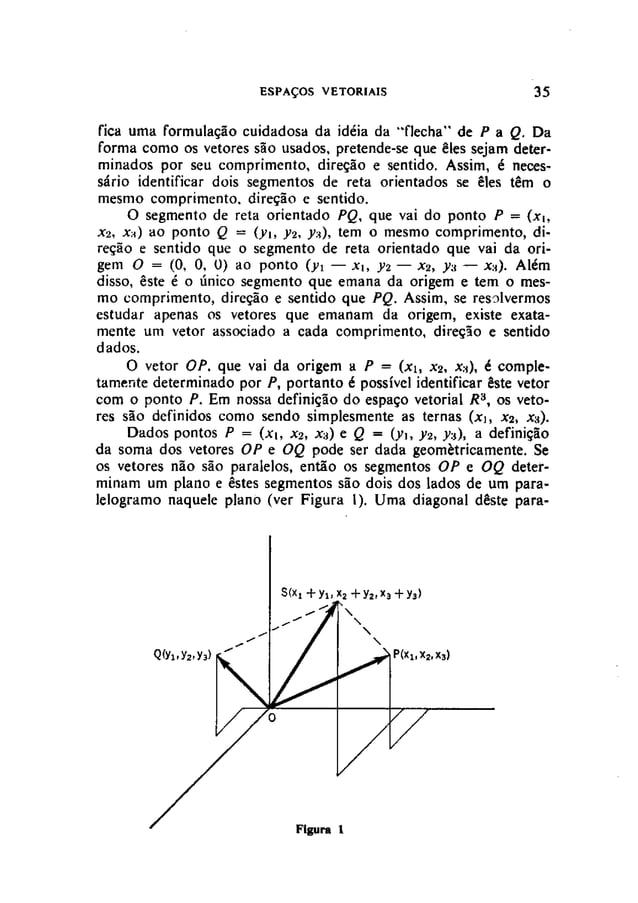 ESPAÇOS VETORIAIS 35

fica uma formulação cuidadosa da idéia da "flecha" de $P$ a $Q$. Da forma como os vetores são usados, pretende-se que êles sejam determinados por seu comprimento, direção e sentido. Assim, é necessário identificar dois segmentos de reta orientados se êles têm o mesmo comprimento, direção e sentido.

O segmento de reta orientado $PQ$, que vai do ponto $P = (x_1, x_2, x_3)$ ao ponto $Q = (y_1, y_2, y_3)$, tem o mesmo comprimento, direção e sentido que o segmento de reta orientado que vai da origem $O = (0, 0, 0)$ ao ponto $(y_1 - x_1, y_2 - x_2, y_3 - x_3)$. Além disso, êste é o único segmento que emana da origem e tem o mesmo comprimento, direção e sentido que $PQ$. Assim, se resolvermos estudar apenas os vetores que emanam da origem, existe exatamente um vetor associado a cada comprimento, direção e sentido dados.

O vetor $OP$, que vai da origem a $P = (x_1, x_2, x_3)$, é completamente determinado por $P$, portanto é possível identificar êste vetor com o ponto $P$. Em nossa definição do espaço vetorial $R^3$, os vetores são definidos como sendo simplesmente as ternas $(x_1, x_2, x_3)$.

Dados pontos $P = (x_1, x_2, x_3)$ e $Q = (y_1, y_2, y_3)$, a definição da soma dos vetores $OP$ e $OQ$ pode ser dada geomètricamente. Se os vetores não são paralelos, então os segmentos $OP$ e $OQ$ determinam um plano e êstes segmentos são dois dos lados de um paralelogramo naquele plano (ver Figura 1). Uma diagonal dêste para-

$S(x_1 + y_1, x_2 + y_2, x_3 + y_3)$

$Q(y_1, y_2, y_3)$

$P(x_1, x_2, x_3)$

O

Figura 1